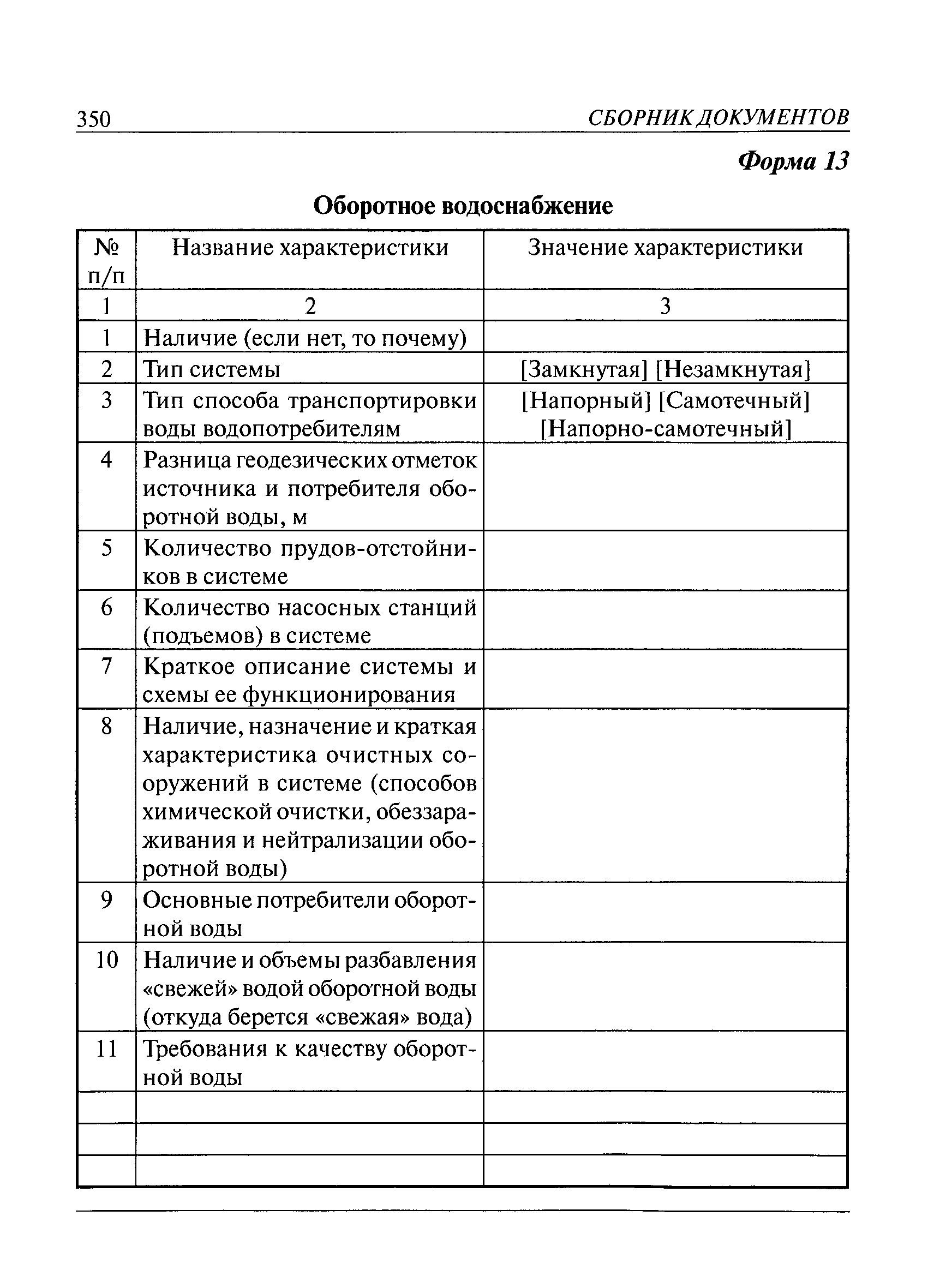 350 СБОРНИК ДОКУМЕНТОВ

Форма 13

Оборотное водоснабжение

| № п/п | Название характеристики | Значение характеристики |
|---|---|---|
| 1 | 2 | 3 |
| 1 | Наличие (если нет, то почему) | |
| 2 | Тип системы | [Замкнутая] [Незамкнутая] |
| 3 | Тип способа транспортировки воды водопотребителям | [Напорный] [Самотечный] [Напорно-самотечный] |
| 4 | Разница геодезических отметок источника и потребителя оборотной воды, м | |
| 5 | Количество прудов-отстойников в системе | |
| 6 | Количество насосных станций (подъемов) в системе | |
| 7 | Краткое описание системы и схемы ее функционирования | |
| 8 | Наличие, назначение и краткая характеристика очистных сооружений в системе (способов химической очистки, обеззараживания и нейтрализации оборотной воды) | |
| 9 | Основные потребители оборотной воды | |
| 10 | Наличие и объемы разбавления «свежей» водой оборотной воды (откуда берется «свежая» вода) | |
| 11 | Требования к качеству оборотной воды | |
| | | |
| | | |
| | | |